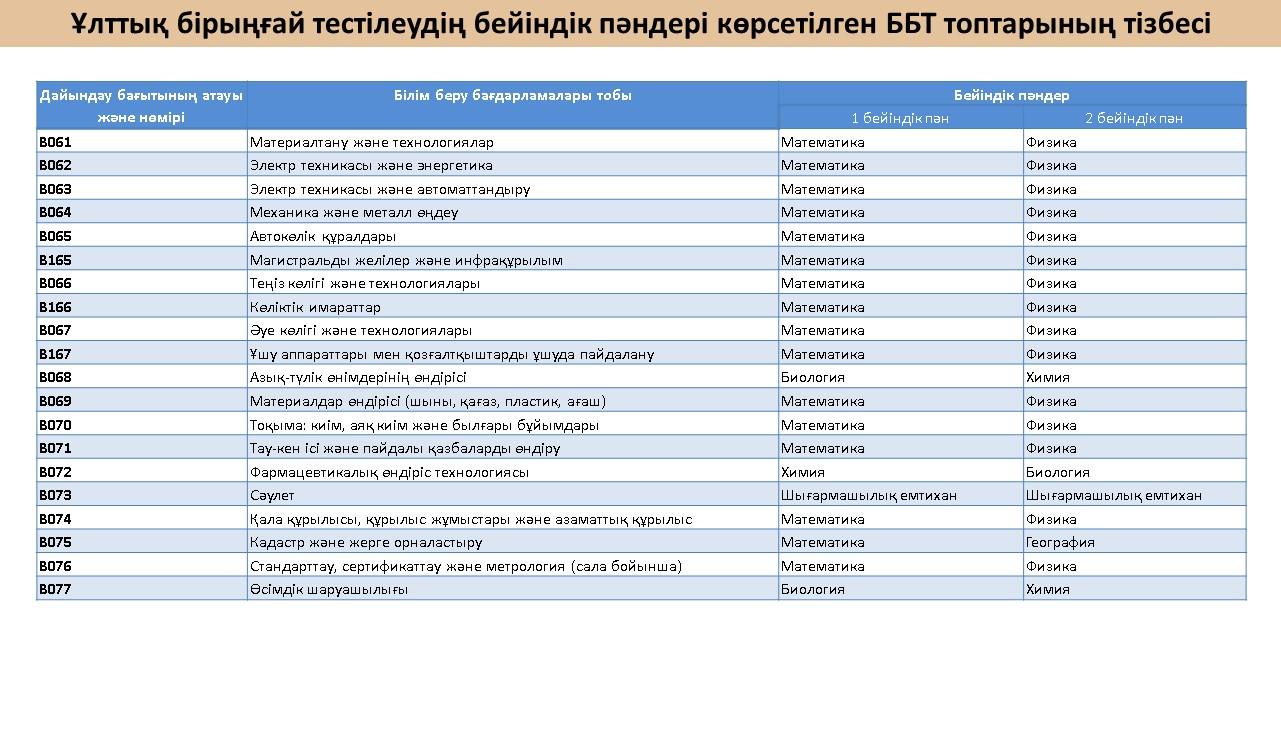 Ұлттық бірыңғай тестілеудің бейіндік пәндері көрсетілген ББТ топтарының тізбесі

| Дайындау бағытының атауы және нөмірі | Білім беру бағдарламалары тобы | Бейіндік пәндер | |
|---|---|---|---|
| | | 1 бейіндік пән | 2 бейіндік пән |
| B061 | Материалтану және технологиялар | Математика | Физика |
| B062 | Электр техникасы және энергетика | Математика | Физика |
| B063 | Электр техникасы және автоматтандыру | Математика | Физика |
| B064 | Механика және металл өңдеу | Математика | Физика |
| B065 | Автокөлік құралдары | Математика | Физика |
| B165 | Магистральды желілер және инфрақұрылым | Математика | Физика |
| B066 | Теңіз көлігі және технологиялары | Математика | Физика |
| B166 | Көліктік имараттар | Математика | Физика |
| B067 | Әуе көлігі және технологиялары | Математика | Физика |
| B167 | Ұшу аппараттары мен қозғалтқыштарды ұшуда пайдалану | Математика | Физика |
| B068 | Азық-түлік өнімдерінің өндірісі | Биология | Химия |
| B069 | Материалдар өндірісі (шыны, қағаз, пластик, ағаш) | Математика | Физика |
| B070 | Тоқыма: киім, аяқ киім және былғары бұйымдары | Математика | Физика |
| B071 | Тау-кен ісі және пайдалы қазбаларды өндіру | Математика | Физика |
| B072 | Фармацевтикалық өндіріс технологиясы | Химия | Биология |
| B073 | Сәулет | Шығармашылық емтихан | Шығармашылық емтихан |
| B074 | Қала құрылысы, құрылыс жұмыстары және азаматтық құрылыс | Математика | Физика |
| B075 | Кадастр және жерге орналастыру | Математика | География |
| B076 | Стандарттау, сертификаттау және метрология (сала бойынша) | Математика | Физика |
| B077 | Өсімдік шаруашылығы | Биология | Химия |